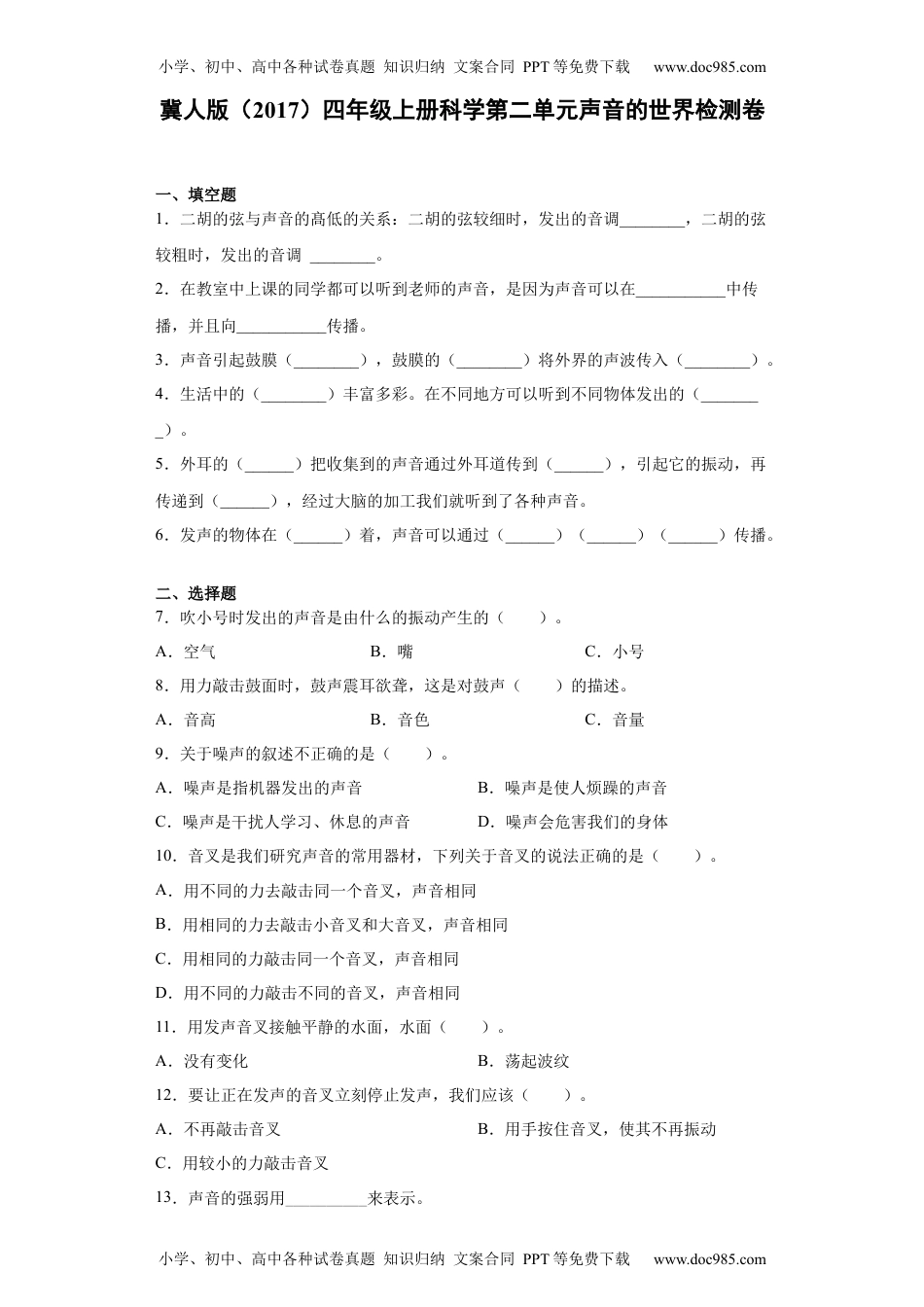 小学、初中、高中各种试卷真题 知识归纳 文案合同 PPT等免费下载 www.doc985.com

冀人版（2017）四年级上册科学第二单元声音的世界检测卷

一、填空题

1．二胡的弦与声音的高低的关系：二胡的弦较细时，发出的音调________，二胡的弦较粗时，发出的音调 ________。

2．在教室中上课的同学都可以听到老师的声音，是因为声音可以在___________中传播，并且向___________传播。

3．声音引起鼓膜（________），鼓膜的（________）将外界的声波传入（________）。

4．生活中的（________）丰富多彩。在不同地方可以听到不同物体发出的（________）。

5．外耳的（______）把收集到的声音通过外耳道传到（______），引起它的振动，再传递到（______），经过大脑的加工我们就听到了各种声音。

6．发声的物体在（______）着，声音可以通过（______）（______）（______）传播。

二、选择题

7．吹小号时发出的声音是由什么的振动产生的（　　）。

A．空气　　B．嘴　　C．小号

8．用力敲击鼓面时，鼓声震耳欲聋，这是对鼓声（　　）的描述。

A．音高　　B．音色　　C．音量

9．关于噪声的叙述不正确的是（　　）。

A．噪声是指机器发出的声音　　B．噪声是使人烦躁的声音

C．噪声是干扰人学习、休息的声音　　D．噪声会危害我们的身体

10．音叉是我们研究声音的常用器材，下列关于音叉的说法正确的是（　　）。

A．用不同的力去敲击同一个音叉，声音相同

B．用相同的力去敲击小音叉和大音叉，声音相同

C．用相同的力敲击同一个音叉，声音相同

D．用不同的力敲击不同的音叉，声音相同

11．用发声音叉接触平静的水面，水面（　　）。

A．没有变化　　B．荡起波纹

12．要让正在发声的音叉立刻停止发声，我们应该（　　）。

A．不再敲击音叉　　B．用手按住音叉，使其不再振动

C．用较小的力敲击音叉

13．声音的强弱用__________来表示。

小学、初中、高中各种试卷真题 知识归纳 文案合同 PPT等免费下载 www.doc985.com